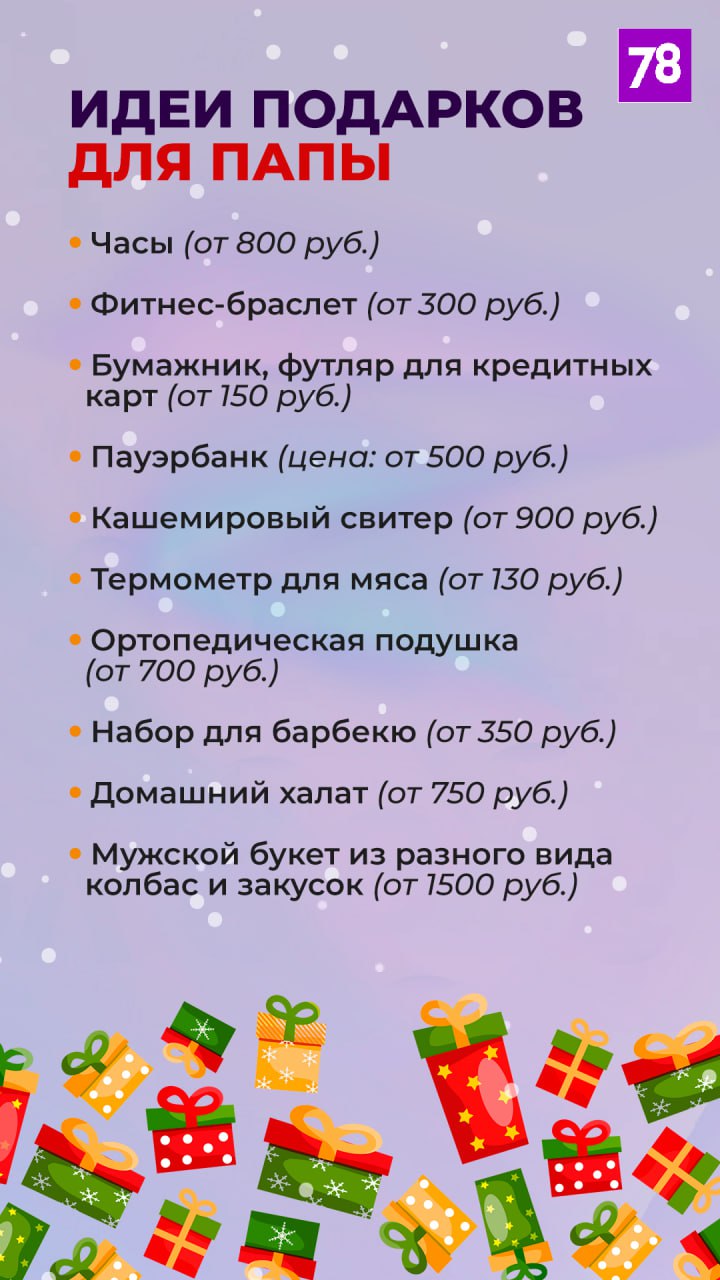 78

ИДЕИ ПОДАРКОВ ДЛЯ ПАПЫ

• Часы (от 800 руб.)

• Фитнес-браслет (от 300 руб.)

• Бумажник, футляр для кредитных карт (от 150 руб.)

• Пауэрбанк (цена: от 500 руб.)

• Кашемировый свитер (от 900 руб.)

• Термометр для мяса (от 130 руб.)

• Ортопедическая подушка (от 700 руб.)

• Набор для барбекю (от 350 руб.)

• Домашний халат (от 750 руб.)

• Мужской букет из разного вида колбас и закусок (от 1500 руб.)